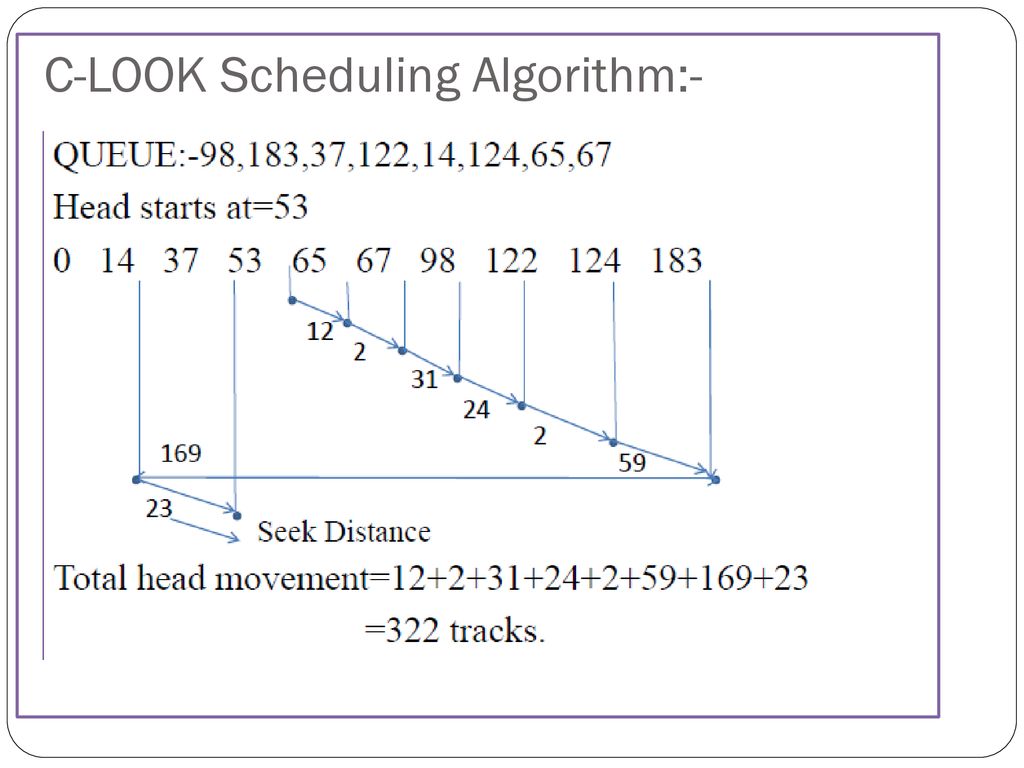 C-LOOK Scheduling Algorithm:-

QUEUE:-98,183,37,122,14,124,65,67

Head starts at=53

0 14 37 53 65 67 98 122 124 183

12
2
31
24
2
59
169
23

Seek Distance

Total head movement=12+2+31+24+2+59+169+23

=322 tracks.